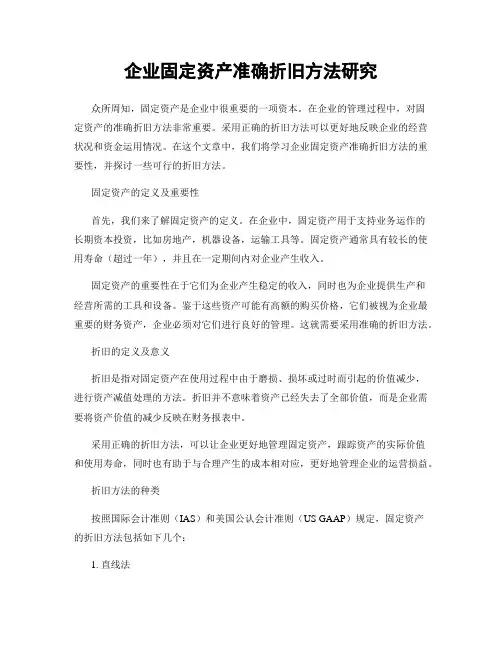 企业固定资产准确折旧方法研究

众所周知，固定资产是企业中很重要的一项资本。在企业的管理过程中，对固定资产的准确折旧方法非常重要。采用正确的折旧方法可以更好地反映企业的经营状况和资金运用情况。在这个文章中，我们将学习企业固定资产准确折旧方法的重要性，并探讨一些可行的折旧方法。

固定资产的定义及重要性

首先，我们来了解固定资产的定义。在企业中，固定资产用于支持业务运作的长期资本投资，比如房地产，机器设备，运输工具等。固定资产通常具有较长的使用寿命（超过一年），并且在一定期间内对企业产生收入。

固定资产的重要性在于它们为企业产生稳定的收入，同时也为企业提供生产和经营所需的工具和设备。鉴于这些资产可能有高额的购买价格，它们被视为企业最重要的财务资产，企业必须对它们进行良好的管理。这就需要采用准确的折旧方法。

折旧的定义及意义

折旧是指对固定资产在使用过程中由于磨损、损坏或过时而引起的价值减少，进行资产减值处理的方法。折旧并不意味着资产已经失去了全部价值，而是企业需要将资产价值的减少反映在财务报表中。

采用正确的折旧方法，可以让企业更好地管理固定资产，跟踪资产的实际价值和使用寿命，同时也有助于与合理产生的成本相对应，更好地管理企业的运营损益。

折旧方法的种类

按照国际会计准则（IAS）和美国公认会计准则（US GAAP）规定，固定资产的折旧方法包括如下几个：

1. 直线法